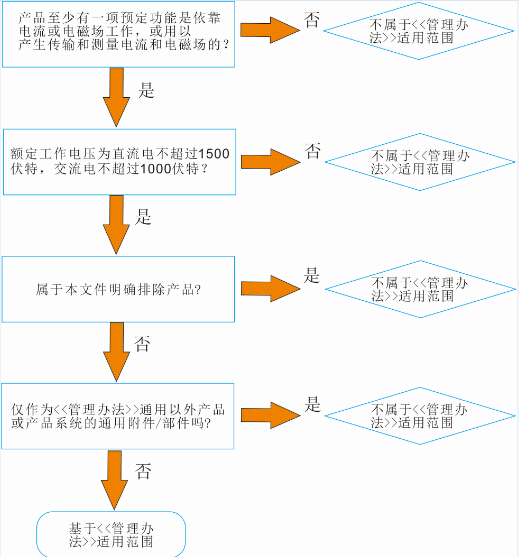 产品至少有一项预定功能是依靠电流或电磁场工作，或用以产生传输和测量电流和电磁场的？

否

不属于<<管理办法>>适用范围

是

额定工作电压为直流电不超过1500伏特，交流电不超过1000伏特？

否

不属于<<管理办法>>适用范围

是

属于本文件明确排除产品?

是

不属于<<管理办法>>适用范围

否

仅作为<<管理办法>>通用以外产品或产品系统的通用附件/部件吗?

是

不属于<<管理办法>>适用范围

否

基于<<管理办法>>适用范围